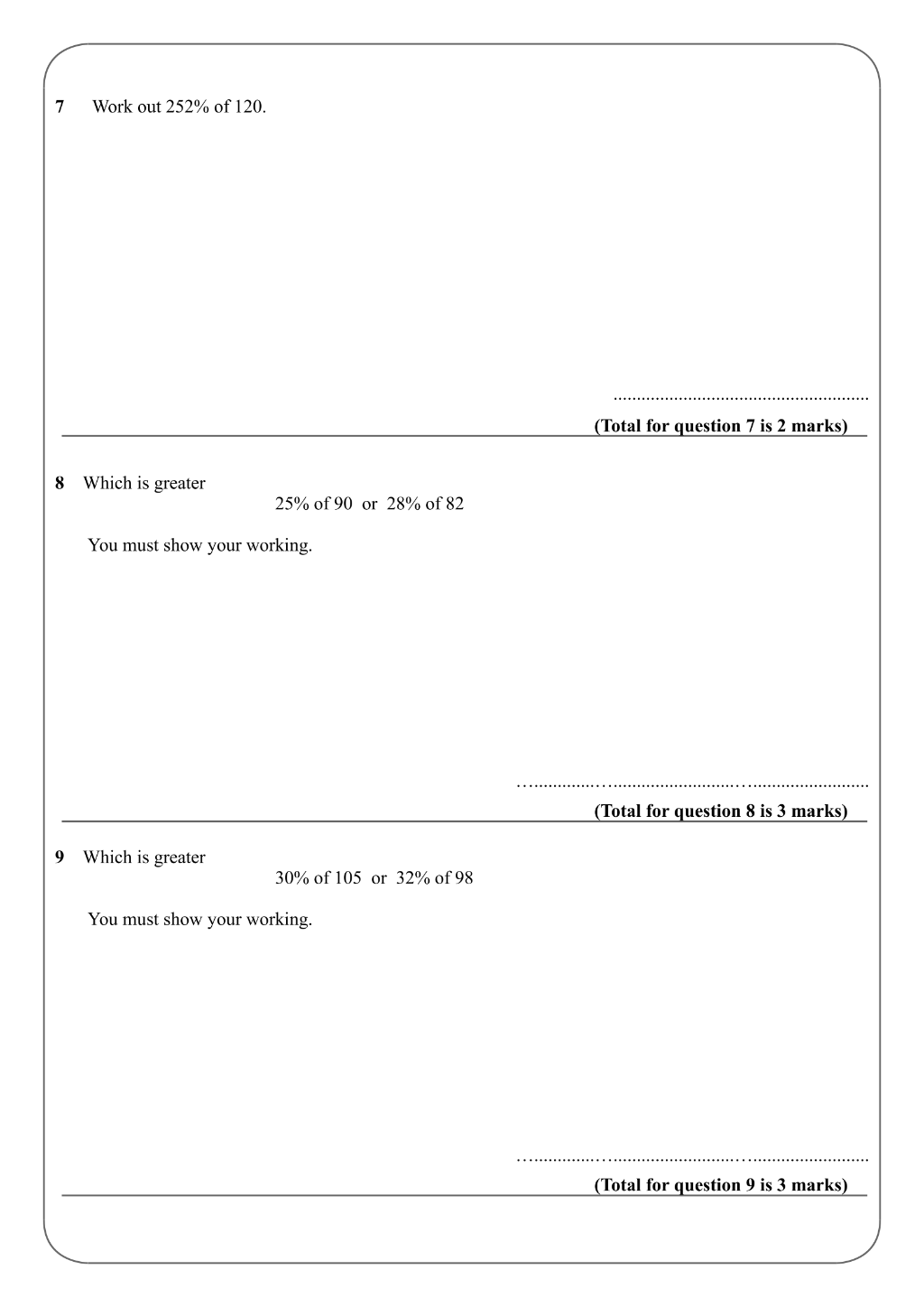 7 Work out 252% of 120.

____

(Total for question 7 is 2 marks)

8 Which is greater

25% of 90 or 28% of 82

You must show your working.

____

(Total for question 8 is 3 marks)

9 Which is greater

30% of 105 or 32% of 98

You must show your working.

____

(Total for question 9 is 3 marks)